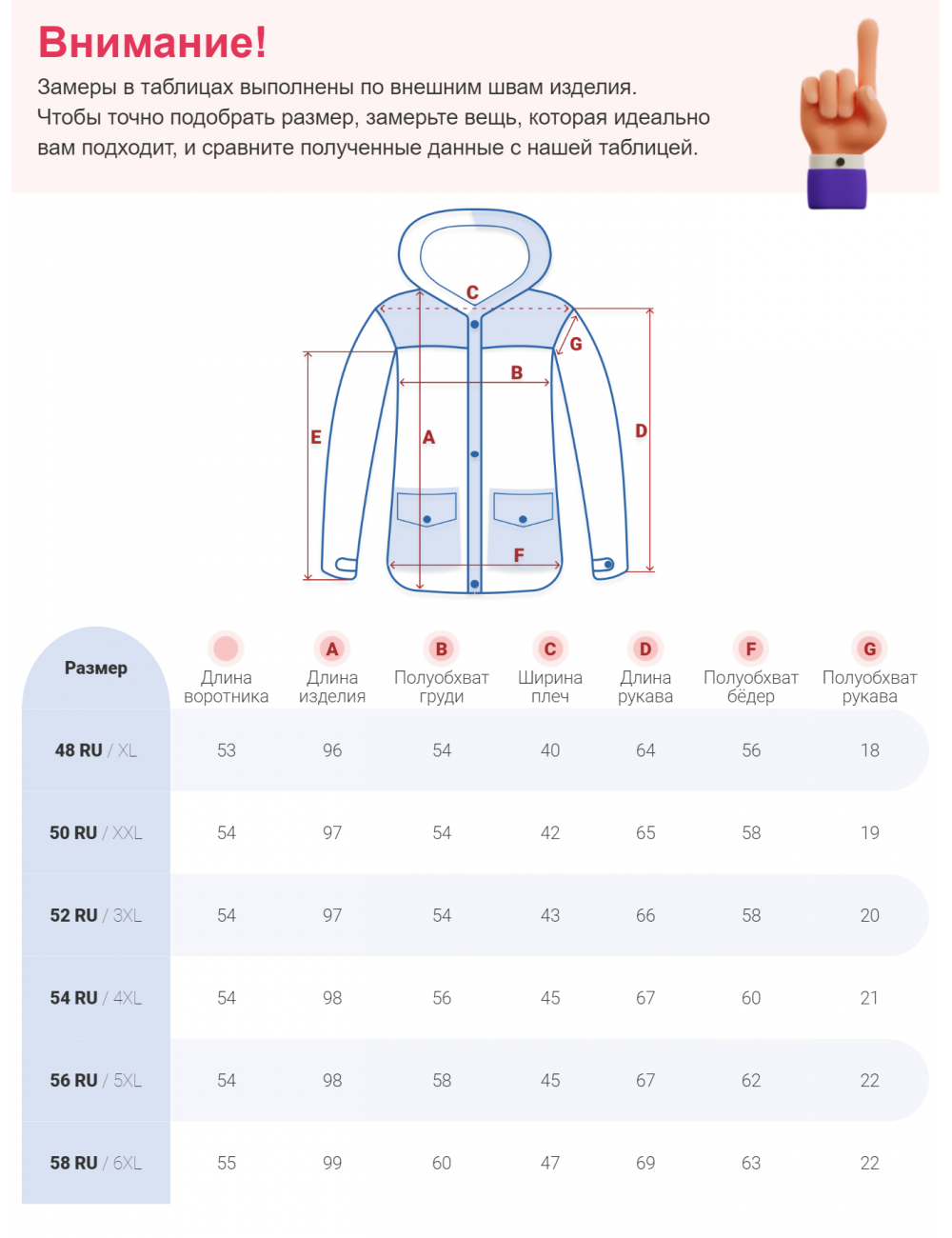 Внимание!
Замеры в таблицах выполнены по внешним швам изделия. Чтобы точно подобрать размер, замерьте вещь, которая идеально вам подходит, и сравните полученные данные с нашей таблицей.

C
G
B
E
A
D
F

| Размер | Длина воротника | A Длина изделия | B Полуобхват груди | C Ширина плеч | D Длина рукава | F Полуобхват бёдер | G Полуобхват рукава |
|---|---|---|---|---|---|---|---|
| 48 RU / XL | 53 | 96 | 54 | 40 | 64 | 56 | 18 |
| 50 RU / XXL | 54 | 97 | 54 | 42 | 65 | 58 | 19 |
| 52 RU / 3XL | 54 | 97 | 54 | 43 | 66 | 58 | 20 |
| 54 RU / 4XL | 54 | 98 | 56 | 45 | 67 | 60 | 21 |
| 56 RU / 5XL | 54 | 98 | 58 | 45 | 67 | 62 | 22 |
| 58 RU / 6XL | 55 | 99 | 60 | 47 | 69 | 63 | 22 |